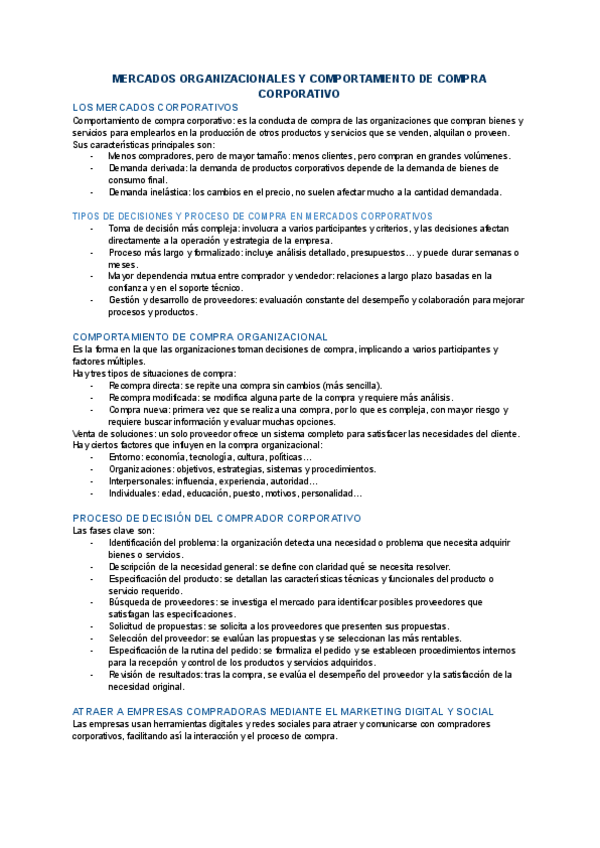 MERCADOS ORGANIZACIONALES Y COMPORTAMIENTO DE COMPRA CORPORATIVO

LOS MERCADOS CORPORATIVOS
Comportamiento de compra corporativo: es la conducta de compra de las organizaciones que compran bienes y servicios para emplearlos en la producción de otros productos y servicios que se venden, alquilan o proveen.
Sus características principales son:
- Menos compradores, pero de mayor tamaño: menos clientes, pero compran en grandes volúmenes.
- Demanda derivada: la demanda de productos corporativos depende de la demanda de bienes de consumo final.
- Demanda inelástica: los cambios en el precio, no suelen afectar mucho a la cantidad demandada.

TIPOS DE DECISIONES Y PROCESO DE COMPRA EN MERCADOS CORPORATIVOS
- Toma de decisión más compleja: involucra a varios participantes y criterios, y las decisiones afectan directamente a la operación y estrategia de la empresa.
- Proceso más largo y formalizado: incluye análisis detallado, presupuestos… y puede durar semanas o meses.
- Mayor dependencia mutua entre comprador y vendedor: relaciones a largo plazo basadas en la confianza y en el soporte técnico.
- Gestión y desarrollo de proveedores: evaluación constante del desempeño y colaboración para mejorar procesos y productos.

COMPORTAMIENTO DE COMPRA ORGANIZACIONAL
Es la forma en la que las organizaciones toman decisiones de compra, implicando a varios participantes y factores múltiples.
Hay tres tipos de situaciones de compra:
- Recompra directa: se repite una compra sin cambios (más sencilla).
- Recompra modificada: se modifica alguna parte de la compra y requiere más análisis.
- Compra nueva: primera vez que se realiza una compra, por lo que es compleja, con mayor riesgo y requiere buscar información y evaluar muchas opciones.
Venta de soluciones: un solo proveedor ofrece un sistema completo para satisfacer las necesidades del cliente.
Hay ciertos factores que influyen en la compra organizacional:
- Entorno: economía, tecnología, cultura, políticas…
- Organizaciones: objetivos, estrategias, sistemas y procedimientos.
- Interpersonales: influencia, experiencia, autoridad…
- Individuales: edad, educación, puesto, motivos, personalidad…

PROCESO DE DECISIÓN DEL COMPRADOR CORPORATIVO
Las fases clave son:
- Identificación del problema: la organización detecta una necesidad o problema que necesita adquirir bienes o servicios.
- Descripción de la necesidad general: se define con claridad qué se necesita resolver.
- Especificación del producto: se detallan las características técnicas y funcionales del producto o servicio requerido.
- Búsqueda de proveedores: se investiga el mercado para identificar posibles proveedores que satisfagan las especificaciones.
- Solicitud de propuestas: se solicita a los proveedores que presenten sus propuestas.
- Selección del proveedor: se evalúan las propuestas y se seleccionan las más rentables.
- Especificación de la rutina del pedido: se formaliza el pedido y se establecen procedimientos internos para la recepción y control de los productos y servicios adquiridos.
- Revisión de resultados: tras la compra, se evalúa el desempeño del proveedor y la satisfacción de la necesidad original.

ATRAER A EMPRESAS COMPRADORAS MEDIANTE EL MARKETING DIGITAL Y SOCIAL
Las empresas usan herramientas digitales y redes sociales para atraer y comunicarse con compradores corporativos, facilitando así la interacción y el proceso de compra.